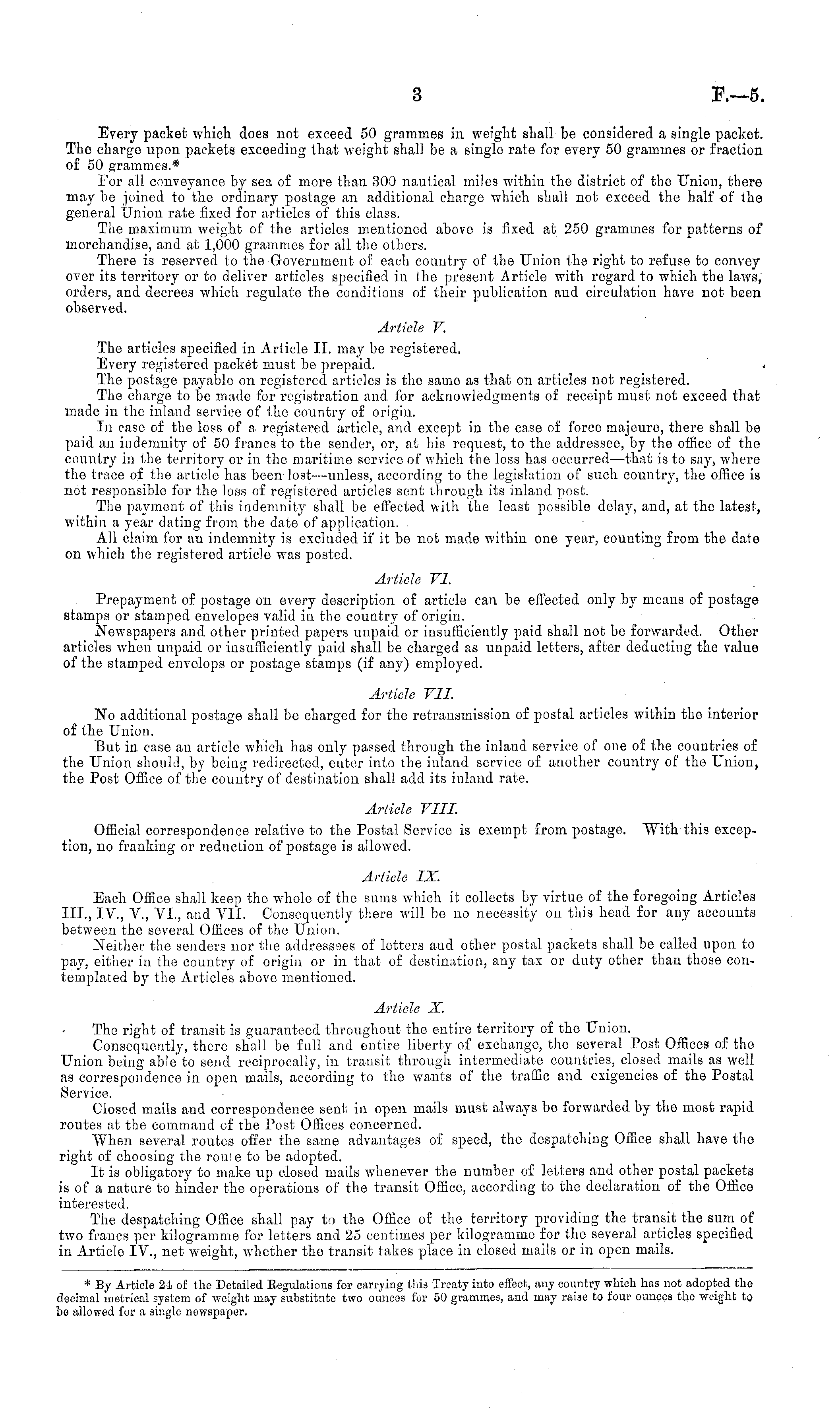 3 F.—5.

Every packet which does not exceed 50 grammes in weight shall be considered a single packet. The charge upon packets exceeding that weight shall be a single rate for every 50 grammes or fraction of 50 grammes.*

For all conveyance by sea of more than 300 nautical miles within the district of the Union, there may be joined to the ordinary postage an additional charge which shall not exceed the half of the general Union rate fixed for articles of this class.

The maximum weight of the articles mentioned above is fixed at 250 grammes for patterns of merchandise, and at 1,000 grammes for all the others.

There is reserved to the Government of each country of the Union the right to refuse to convey over its territory or to deliver articles specified in the present Article with regard to which the laws, orders, and decrees which regulate the conditions of their publication and circulation have not been observed.

Article V.

The articles specified in Article II. may be registered.

Every registered packet must be prepaid.

The postage payable on registered articles is the same as that on articles not registered.

The charge to be made for registration and for acknowledgments of receipt must not exceed that made in the inland service of the country of origin.

In case of the loss of a registered article, and except in the case of force majeure, there shall be paid an indemnity of 50 francs to the sender, or, at his request, to the addressee, by the office of the country in the territory or in the maritime service of which the loss has occurred—that is to say, where the trace of the article has been lost—unless, according to the legislation of such country, the office is not responsible for the loss of registered articles sent through its inland post.

The payment of this indemnity shall be effected with the least possible delay, and, at the latest, within a year dating from the date of application.

All claim for an indemnity is excluded if it be not made within one year, counting from the date on which the registered article was posted.

Article VI.

Prepayment of postage on every description of article can be effected only by means of postage stamps or stamped envelopes valid in the country of origin.

Newspapers and other printed papers unpaid or insufficiently paid shall not be forwarded. Other articles when unpaid or insufficiently paid shall be charged as unpaid letters, after deducting the value of the stamped envelops or postage stamps (if any) employed.

Article VII.

No additional postage shall be charged for the retransmission of postal articles within the interior of the Union.

But in case an article which has only passed through the inland service of one of the countries of the Union should, by being redirected, enter into the inland service of another country of the Union, the Post Office of the country of destination shall add its inland rate.

Article VIII.

Official correspondence relative to the Postal Service is exempt from postage. With this exception, no franking or reduction of postage is allowed.

Article IX.

Each Office shall keep the whole of the sums which it collects by virtue of the foregoing Articles III., IV., V., VI., and VII. Consequently there will be no necessity on this head for any accounts between the several Offices of the Union.

Neither the senders nor the addressees of letters and other postal packets shall be called upon to pay, either in the country of origin or in that of destination, any tax or duty other than those contemplated by the Articles above mentioned.

Article X.

The right of transit is guaranteed throughout the entire territory of the Union.

Consequently, there shall be full and entire liberty of exchange, the several Post Offices of the Union being able to send reciprocally, in transit through intermediate countries, closed mails as well as correspondence in open mails, according to the wants of the traffic and exigencies of the Postal Service.

Closed mails and correspondence sent in open mails must always be forwarded by the most rapid routes at the command of the Post Offices concerned.

When several routes offer the same advantages of speed, the despatching Office shall have the right of choosing the route to be adopted.

It is obligatory to make up closed mails whenever the number of letters and other postal packets is of a nature to hinder the operations of the transit Office, according to the declaration of the Office interested.

The despatching Office shall pay to the Office of the territory providing the transit the sum of two francs per kilogramme for letters and 25 centimes per kilogramme for the several articles specified in Article IV., net weight, whether the transit takes place in closed mails or in open mails.

* By Article 24 of the Detailed Regulations for carrying this Treaty into effect, any country which has not adopted the decimal metrical system of weight may substitute two ounces for 50 grammes, and may raise to four ounces the weight to be allowed for a single newspaper.